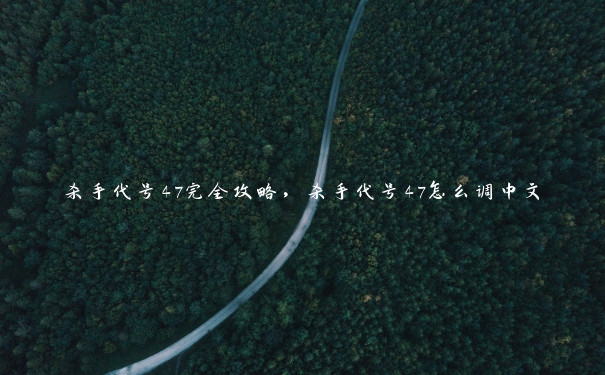 杀手代号47完全攻略，杀手代号47怎么调中文